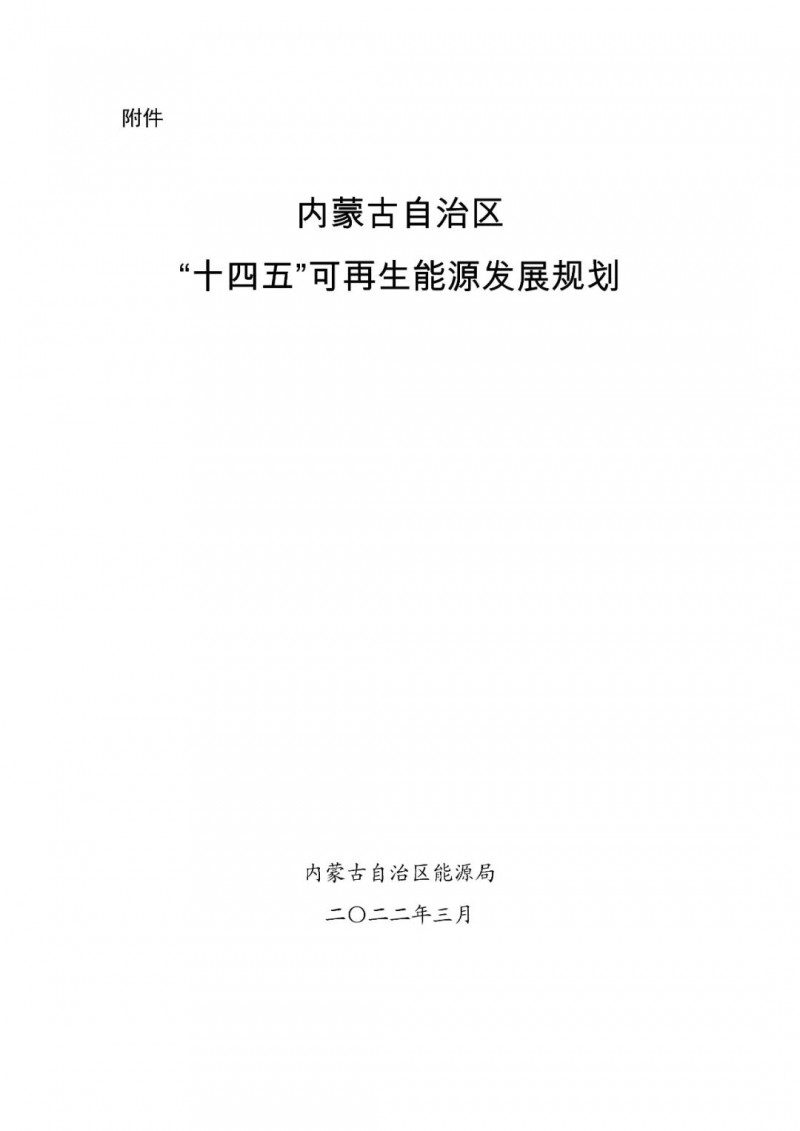 附件

内蒙古自治区
“十四五”可再生能源发展规划

内蒙古自治区能源局
二〇二二年三月